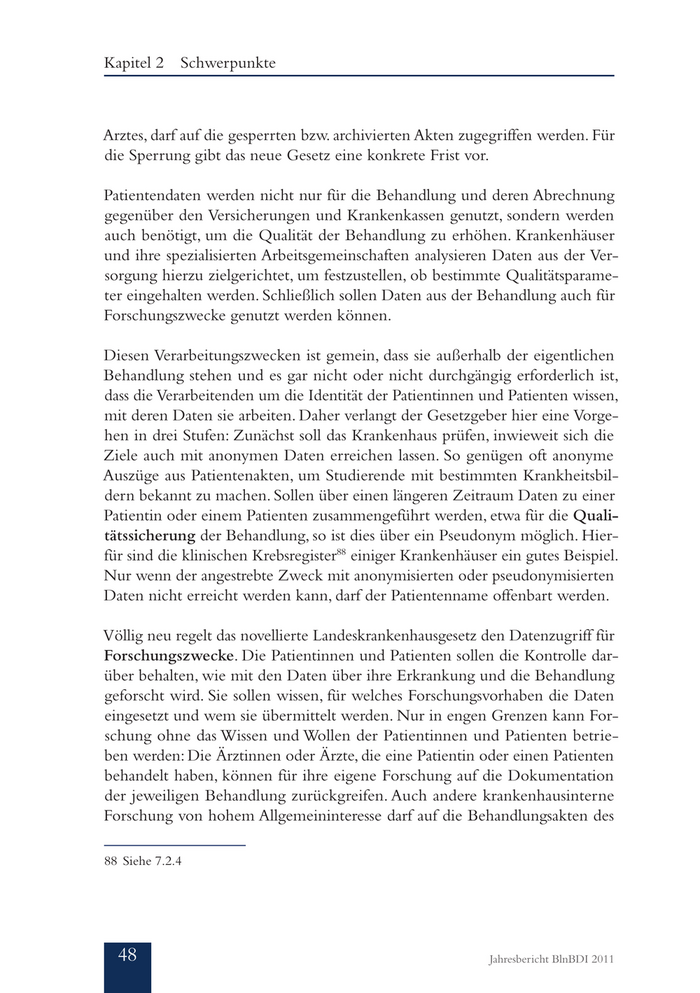 Kapitel 2 Schwerpunkte

Arztes, darf auf die gesperrten bzw. archivierten Akten zugegriffen werden. Für die Sperrung gibt das neue Gesetz eine konkrete Frist vor.

Patientendaten werden nicht nur für die Behandlung und deren Abrechnung gegenüber den Versicherungen und Krankenkassen genutzt, sondern werden auch benötigt, um die Qualität der Behandlung zu erhöhen. Krankenhäuser und ihre spezialisierten Arbeitsgemeinschaften analysieren Daten aus der Versorgung hierzu zielgerichtet, um festzustellen, ob bestimmte Qualitätsparameter eingehalten werden. Schließlich sollen Daten aus der Behandlung auch für Forschungszwecke genutzt werden können.

Diesen Verarbeitungszwecken ist gemein, dass sie außerhalb der eigentlichen Behandlung stehen und es gar nicht oder nicht durchgängig erforderlich ist, dass die Verarbeitenden um die Identität der Patientinnen und Patienten wissen, mit deren Daten sie arbeiten. Daher verlangt der Gesetzgeber hier eine Vorgehen in drei Stufen: Zunächst soll das Krankenhaus prüfen, inwieweit sich die Ziele auch mit anonymen Daten erreichen lassen. So genügen oft anonyme Auszüge aus Patientenakten, um Studierende mit bestimmten Krankheitsbildern bekannt zu machen. Sollen über einen längeren Zeitraum Daten zu einer Patientin oder einem Patienten zusammengeführt werden, etwa für die Qualitätssicherung der Behandlung, so ist dies über ein Pseudonym möglich. Hierfür sind die klinischen Krebsregister$^{88}$ einiger Krankenhäuser ein gutes Beispiel. Nur wenn der angestrebte Zweck mit anonymisierten oder pseudonymisierten Daten nicht erreicht werden kann, darf der Patientenname offenbart werden.

Völlig neu regelt das novellierte Landeskrankenhausgesetz den Datenzugriff für Forschungszwecke. Die Patientinnen und Patienten sollen die Kontrolle darüber behalten, wie mit den Daten über ihre Erkrankung und die Behandlung geforscht wird. Sie sollen wissen, für welches Forschungsvorhaben die Daten eingesetzt und wem sie übermittelt werden. Nur in engen Grenzen kann Forschung ohne das Wissen und Wollen der Patientinnen und Patienten betrieben werden: Die Ärztinnen oder Ärzte, die eine Patientin oder einen Patienten behandelt haben, können für ihre eigene Forschung auf die Dokumentation der jeweiligen Behandlung zurückgreifen. Auch andere krankenhausinterne Forschung von hohem Allgemeininteresse darf auf die Behandlungsakten des

88 Siehe 7.2.4

48

Jahresbericht BlnBDI 2011